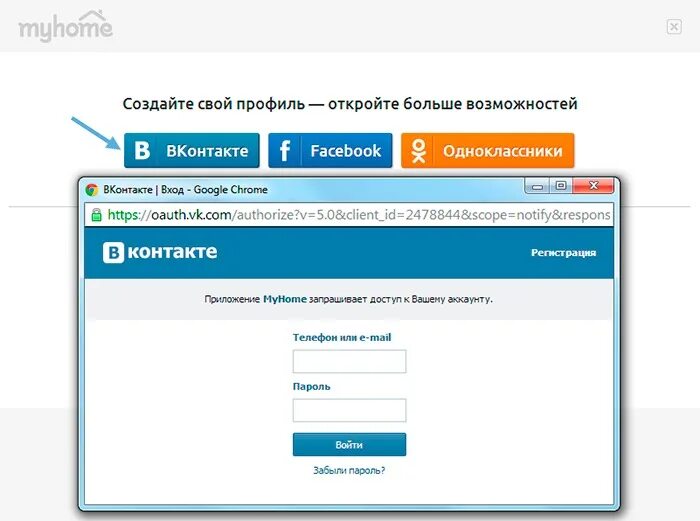 myhome

Создайте свой профиль — откройте больше возможностей

ВКонтакте

Facebook

Одноклассники

ВКонтакте | Вход - Google Chrome

https://oauth.vk.com/authorize?v=5.0&client_id=2478844&scope=notify&respons

ВКонтакте

Регистрация

Приложение MyHome запрашивает доступ к Вашему аккаунту.

Телефон или e-mail

Пароль

Войти

Забыли пароль?